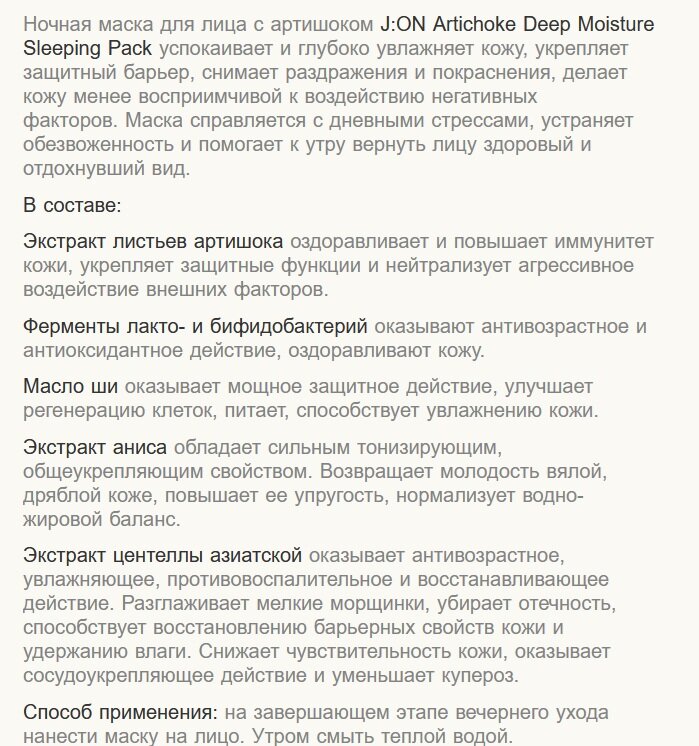 Ночная маска для лица с артишоком J:ON Artichoke Deep Moisture Sleeping Pack успокаивает и глубоко увлажняет кожу, укрепляет защитный барьер, снимает раздражения и покраснения, делает кожу менее восприимчивой к воздействию негативных факторов. Маска справляется с дневными стрессами, устраняет обезвоженность и помогает к утру вернуть лицу здоровый и отдохнувший вид.

В составе:

Экстракт листьев артишока оздоравливает и повышает иммунитет кожи, укрепляет защитные функции и нейтрализует агрессивное воздействие внешних факторов.

Ферменты лакто- и бифидобактерий оказывают антивозрастное и антиоксидантное действие, оздоравливают кожу.

Масло ши оказывает мощное защитное действие, улучшает регенерацию клеток, питает, способствует увлажнению кожи.

Экстракт аниса обладает сильным тонизирующим, общеукрепляющим свойством. Возвращает молодость вялой, дряблой коже, повышает ее упругость, нормализует водно-жировой баланс.

Экстракт центеллы азиатской оказывает антивозрастное, увлажняющее, противовоспалительное и восстанавливающее действие. Разглаживает мелкие морщинки, убирает отечность, способствует восстановлению барьерных свойств кожи и удержанию влаги. Снижает чувствительность кожи, оказывает сосудоукрепляющее действие и уменьшает купероз.

Способ применения: на завершающем этапе вечернего ухода нанести маску на лицо. Утром смыть теплой водой.